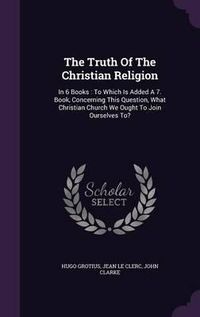 The Truth Of The Christian Religion

In 6 Books : To Which Is Added A 7. Book, Concerning This Question, What Christian Church We Ought To Join Ourselves To?

Scholar SELECT

HUGO GROTIUS, JEAN LE CLERC, JOHN CLARKE